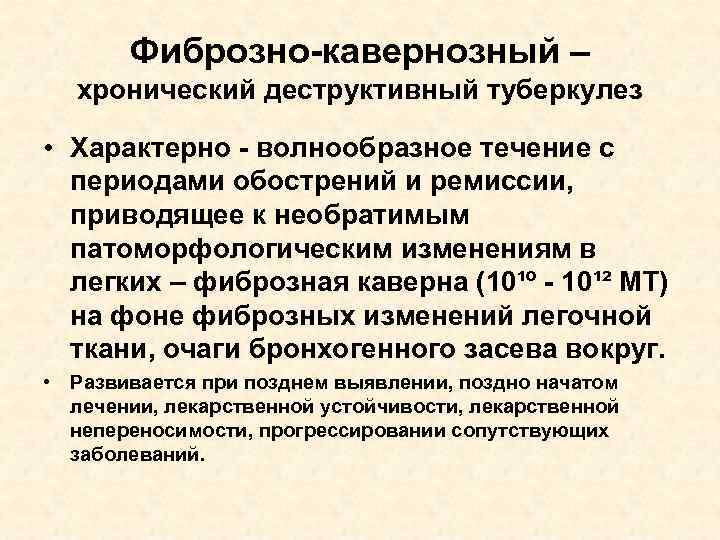 Фиброзно-кавернозный – хронический деструктивный туберкулез

• Характерно - волнообразное течение с периодами обострений и ремиссии, приводящее к необратимым патоморфологическим изменениям в легких – фиброзная каверна ($10^{10}$ - $10^{12}$ МТ) на фоне фиброзных изменений легочной ткани, очаги бронхогенного засева вокруг.

• Развивается при позднем выявлении, поздно начатом лечении, лекарственной устойчивости, лекарственной непереносимости, прогрессировании сопутствующих заболеваний.